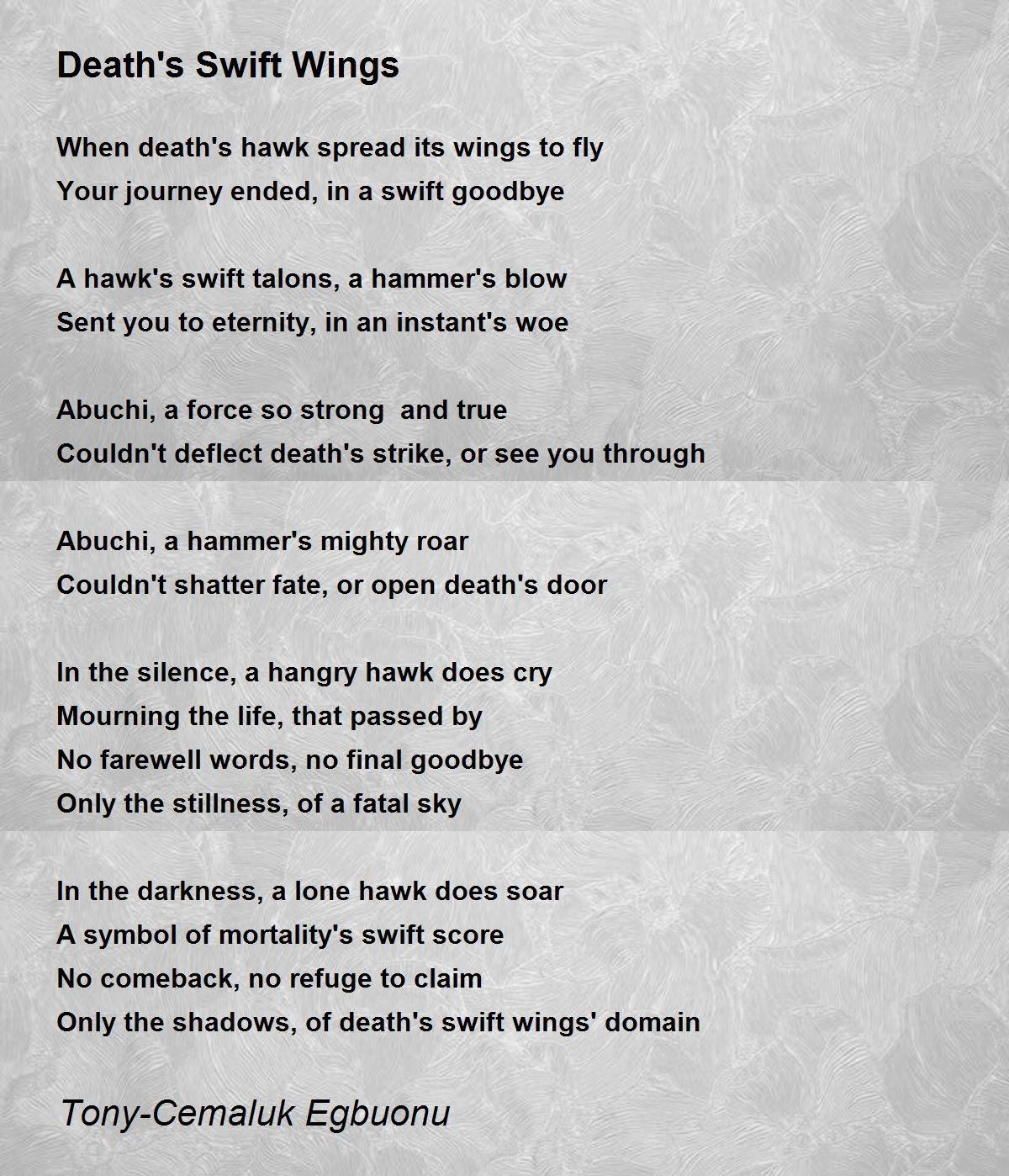 Death's Swift Wings

When death's hawk spread its wings to fly
Your journey ended, in a swift goodbye

A hawk's swift talons, a hammer's blow
Sent you to eternity, in an instant's woe

Abuchi, a force so strong  and true
Couldn't deflect death's strike, or see you through

Abuchi, a hammer's mighty roar
Couldn't shatter fate, or open death's door

In the silence, a hangry hawk does cry
Mourning the life, that passed by
No farewell words, no final goodbye
Only the stillness, of a fatal sky

In the darkness, a lone hawk does soar
A symbol of mortality's swift score
No comeback, no refuge to claim
Only the shadows, of death's swift wings' domain

Tony-Cemaluk Egbuonu